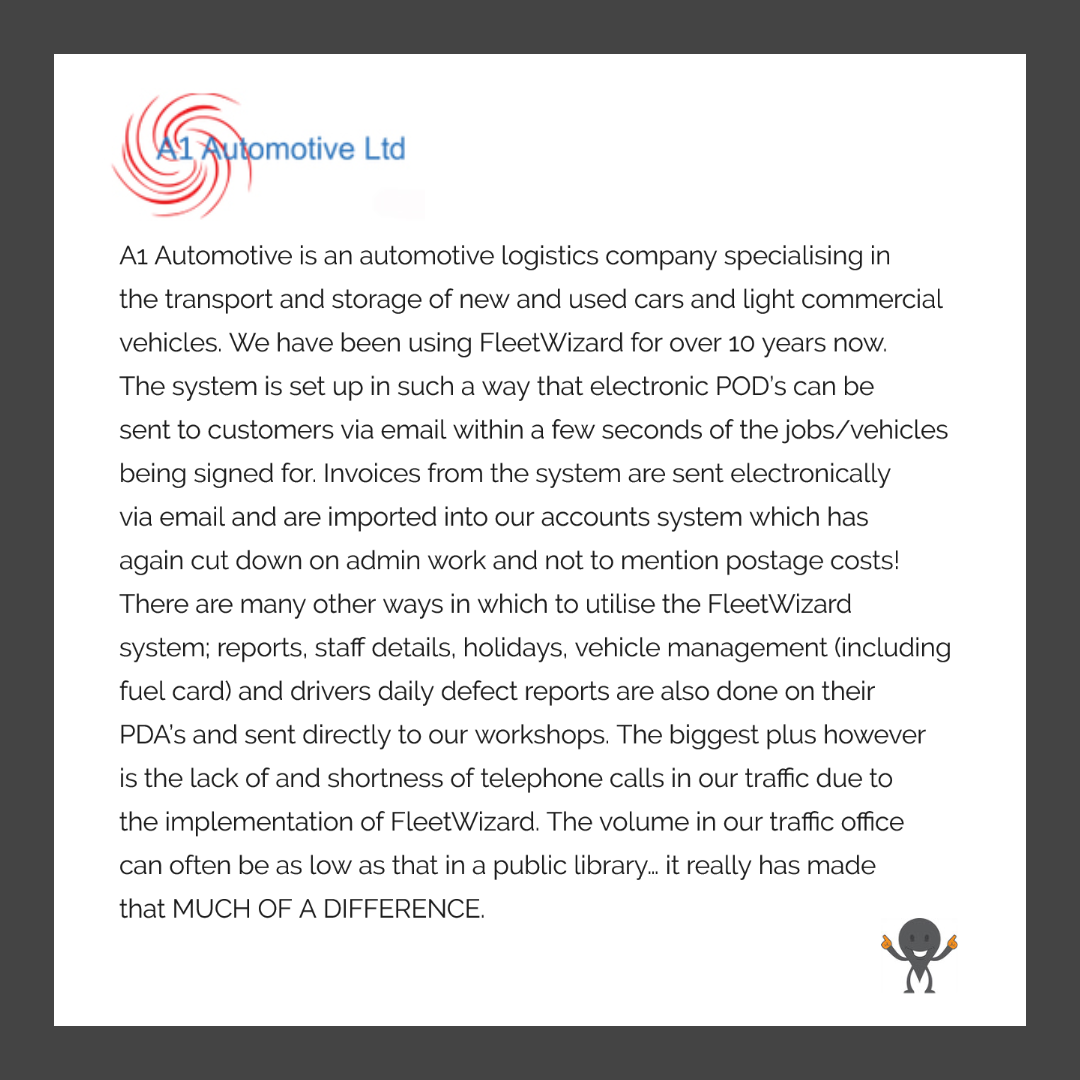 A1 Automotive Ltd

A1 Automotive is an automotive logistics company specialising in the transport and storage of new and used cars and light commercial vehicles. We have been using FleetWizard for over 10 years now. The system is set up in such a way that electronic POD's can be sent to customers via email within a few seconds of the jobs/vehicles being signed for. Invoices from the system are sent electronically via email and are imported into our accounts system which has again cut down on admin work and not to mention postage costs! There are many other ways in which to utilise the FleetWizard system; reports, staff details, holidays, vehicle management (including fuel card) and drivers daily defect reports are also done on their PDA's and sent directly to our workshops. The biggest plus however is the lack of and shortness of telephone calls in our traffic due to the implementation of FleetWizard. The volume in our traffic office can often be as low as that in a public library… it really has made that MUCH OF A DIFFERENCE.